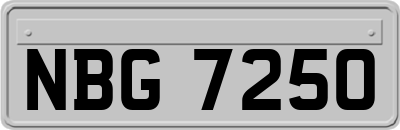 NBG 7250